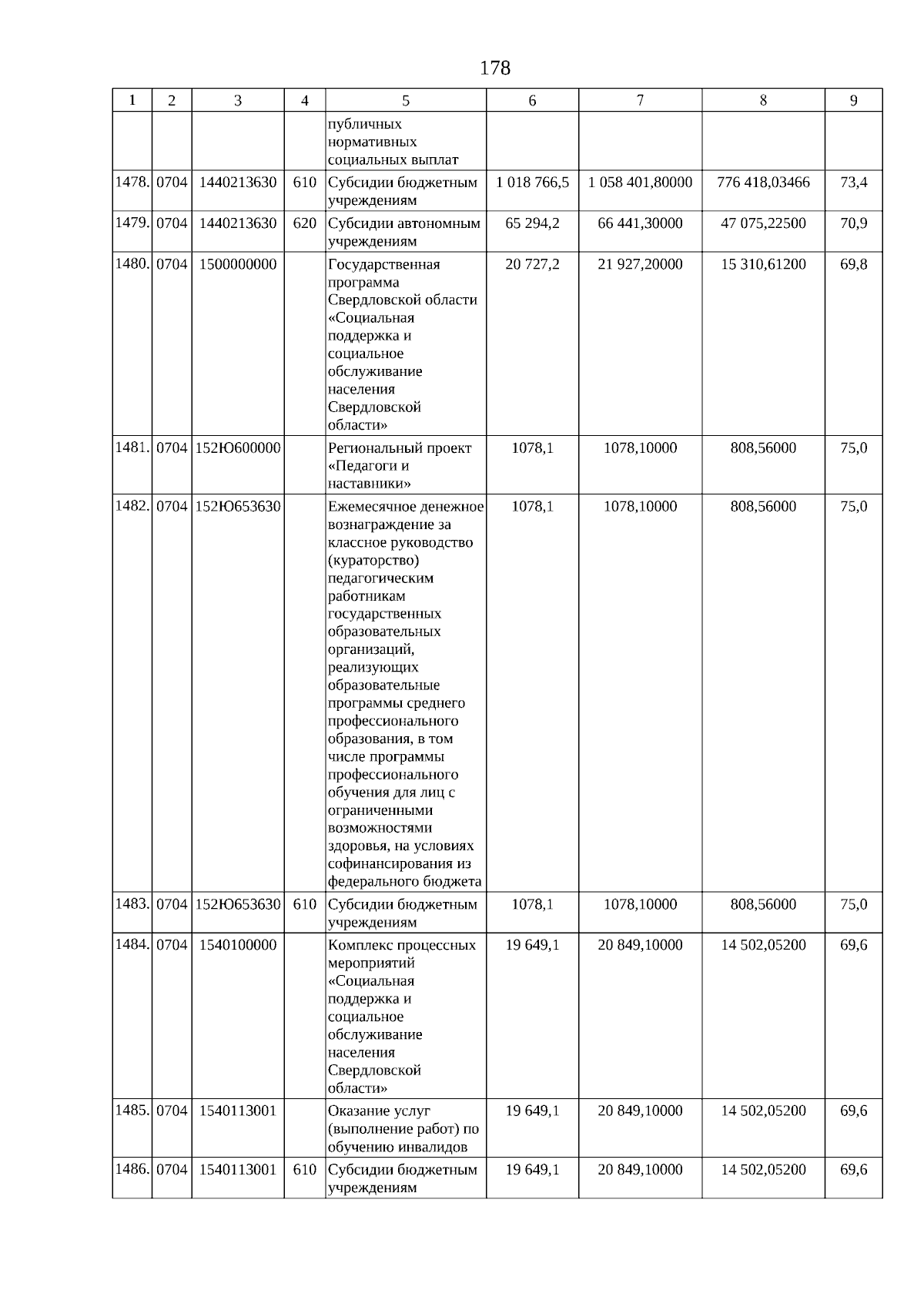 178

| 1 | 2 | 3 | 4 | 5 | 6 | 7 | 8 | 9 |
|---|---|---|---|---|---|---|---|---|
| | | | | публичных нормативных социальных выплат | | | | |
| 1478. | 0704 | 1440213630 | 610 | Субсидии бюджетным учреждениям | 1 018 766,5 | 1 058 401,80000 | 776 418,03466 | 73,4 |
| 1479. | 0704 | 1440213630 | 620 | Субсидии автономным учреждениям | 65 294,2 | 66 441,30000 | 47 075,22500 | 70,9 |
| 1480. | 0704 | 1500000000 | | Государственная программа Свердловской области «Социальная поддержка и социальное обслуживание населения Свердловской области» | 20 727,2 | 21 927,20000 | 15 310,61200 | 69,8 |
| 1481. | 0704 | 152Ю600000 | | Региональный проект «Педагоги и наставники» | 1078,1 | 1078,10000 | 808,56000 | 75,0 |
| 1482. | 0704 | 152Ю653630 | | Ежемесячное денежное вознаграждение за классное руководство (кураторство) педагогическим работникам государственных образовательных организаций, реализующих образовательные программы среднего профессионального образования, в том числе программы профессионального обучения для лиц с ограниченными возможностями здоровья, на условиях софинансирования из федерального бюджета | 1078,1 | 1078,10000 | 808,56000 | 75,0 |
| 1483. | 0704 | 152Ю653630 | 610 | Субсидии бюджетным учреждениям | 1078,1 | 1078,10000 | 808,56000 | 75,0 |
| 1484. | 0704 | 1540100000 | | Комплекс процессных мероприятий «Социальная поддержка и социальное обслуживание населения Свердловской области» | 19 649,1 | 20 849,10000 | 14 502,05200 | 69,6 |
| 1485. | 0704 | 1540113001 | | Оказание услуг (выполнение работ) по обучению инвалидов | 19 649,1 | 20 849,10000 | 14 502,05200 | 69,6 |
| 1486. | 0704 | 1540113001 | 610 | Субсидии бюджетным учреждениям | 19 649,1 | 20 849,10000 | 14 502,05200 | 69,6 |